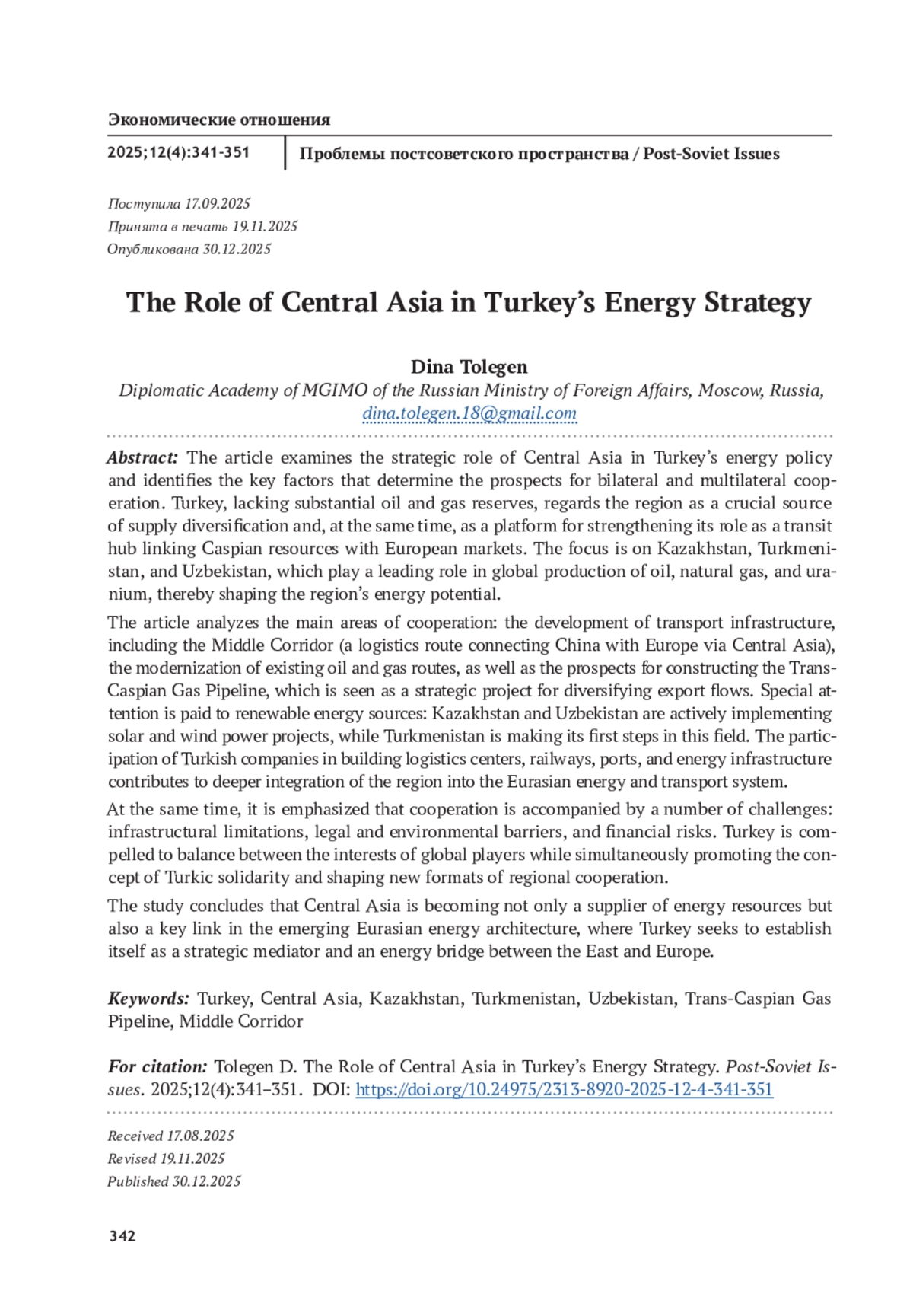 Экономические отношения

2025;12(4):341-351

Проблемы постсоветского пространства / Post-Soviet Issues

Поступила 17.09.2025
Принята в печать 19.11.2025
Опубликована 30.12.2025

The Role of Central Asia in Turkey's Energy Strategy

Dina Tolegen
Diplomatic Academy of MGIMO of the Russian Ministry of Foreign Affairs, Moscow, Russia, dina.tolegen.18@gmail.com

Abstract: The article examines the strategic role of Central Asia in Turkey's energy policy and identifies the key factors that determine the prospects for bilateral and multilateral cooperation. Turkey, lacking substantial oil and gas reserves, regards the region as a crucial source of supply diversification and, at the same time, as a platform for strengthening its role as a transit hub linking Caspian resources with European markets. The focus is on Kazakhstan, Turkmenistan, and Uzbekistan, which play a leading role in global production of oil, natural gas, and uranium, thereby shaping the region's energy potential.

The article analyzes the main areas of cooperation: the development of transport infrastructure, including the Middle Corridor (a logistics route connecting China with Europe via Central Asia), the modernization of existing oil and gas routes, as well as the prospects for constructing the Trans-Caspian Gas Pipeline, which is seen as a strategic project for diversifying export flows. Special attention is paid to renewable energy sources: Kazakhstan and Uzbekistan are actively implementing solar and wind power projects, while Turkmenistan is making its first steps in this field. The participation of Turkish companies in building logistics centers, railways, ports, and energy infrastructure contributes to deeper integration of the region into the Eurasian energy and transport system.

At the same time, it is emphasized that cooperation is accompanied by a number of challenges: infrastructural limitations, legal and environmental barriers, and financial risks. Turkey is compelled to balance between the interests of global players while simultaneously promoting the concept of Turkic solidarity and shaping new formats of regional cooperation.

The study concludes that Central Asia is becoming not only a supplier of energy resources but also a key link in the emerging Eurasian energy architecture, where Turkey seeks to establish itself as a strategic mediator and an energy bridge between the East and Europe.

Keywords: Turkey, Central Asia, Kazakhstan, Turkmenistan, Uzbekistan, Trans-Caspian Gas Pipeline, Middle Corridor

For citation: Tolegen D. The Role of Central Asia in Turkey's Energy Strategy. Post-Soviet Issues. 2025;12(4):341–351. DOI: https://doi.org/10.24975/2313-8920-2025-12-4-341-351

Received 17.08.2025
Revised 19.11.2025
Published 30.12.2025

342